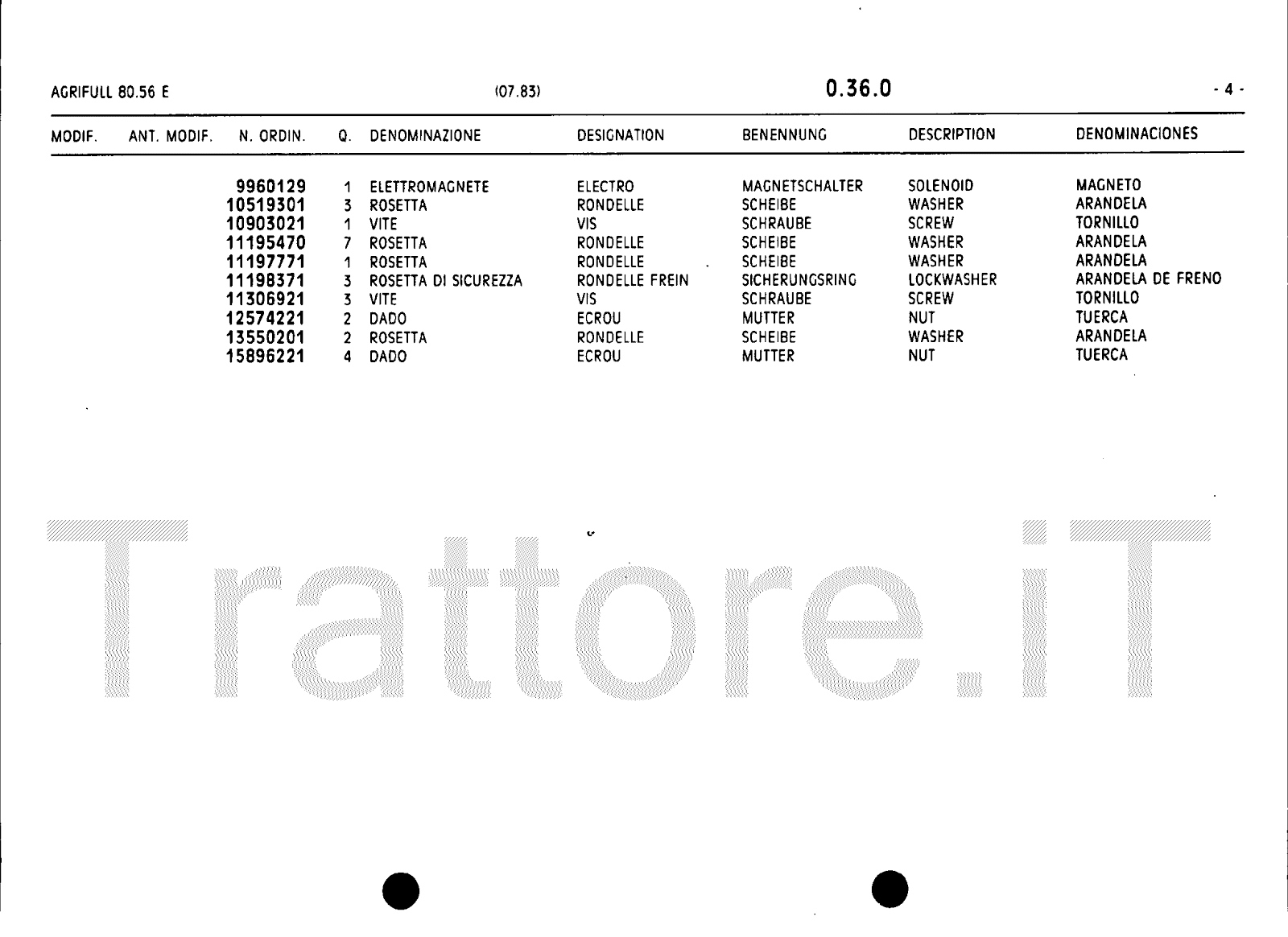 AGRIFULL 80.56 E (07.83) 0.36.0 - 4 -

| MODIF. | ANT. MODIF. | N. ORDIN. | Q. | DENOMINAZIONE | DESIGNATION | BENENNUNG | DESCRIPTION | DENOMINACIONES |
|---|---|---|---|---|---|---|---|---|
| | | 9960129 | 1 | ELETTROMAGNETE | ELECTRO | MAGNETSCHALTER | SOLENOID | MAGNETO |
| | | 10519301 | 3 | ROSETTA | RONDELLE | SCHEIBE | WASHER | ARANDELA |
| | | 10903021 | 1 | VITE | VIS | SCHRAUBE | SCREW | TORNILLO |
| | | 11195470 | 7 | ROSETTA | RONDELLE | SCHEIBE | WASHER | ARANDELA |
| | | 11197771 | 1 | ROSETTA | RONDELLE | SCHEIBE | WASHER | ARANDELA |
| | | 11198371 | 3 | ROSETTA DI SICUREZZA | RONDELLE FREIN | SICHERUNGSRING | LOCKWASHER | ARANDELA DE FRENO |
| | | 11306921 | 3 | VITE | VIS | SCHRAUBE | SCREW | TORNILLO |
| | | 12574221 | 2 | DADO | ECROU | MUTTER | NUT | TUERCA |
| | | 13550201 | 2 | ROSETTA | RONDELLE | SCHEIBE | WASHER | ARANDELA |
| | | 15896221 | 4 | DADO | ECROU | MUTTER | NUT | TUERCA |

Trattore.iT